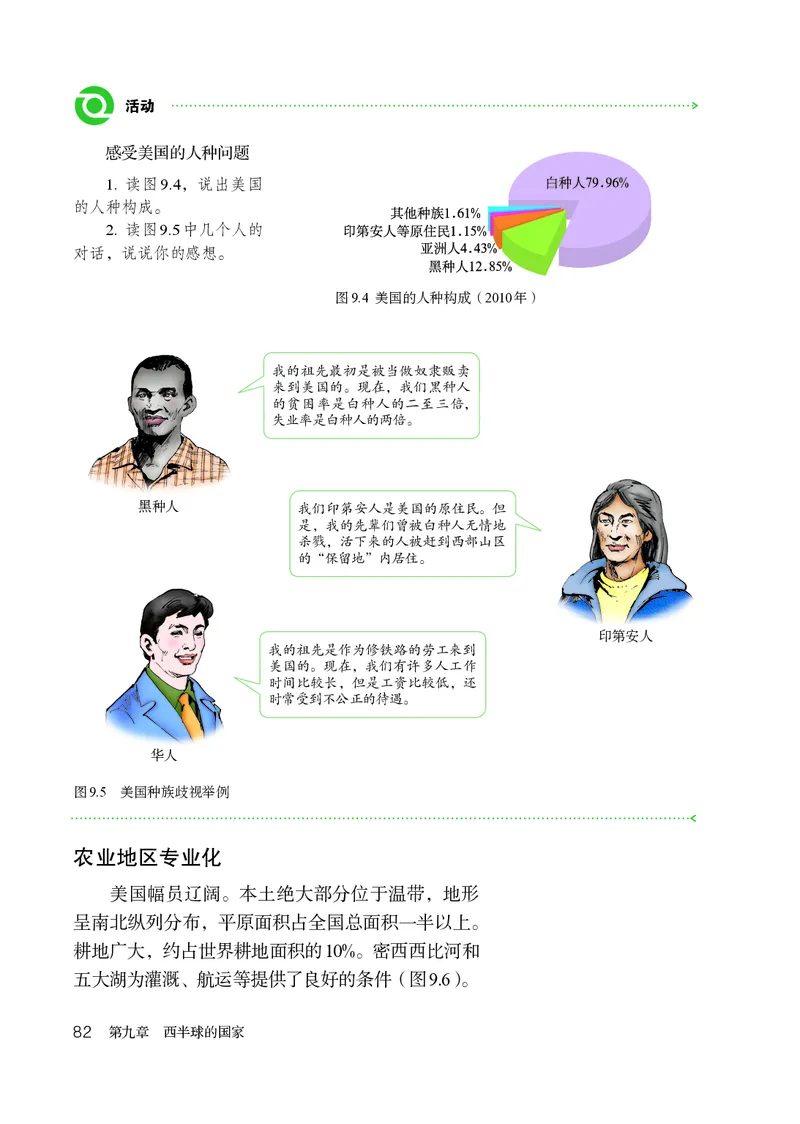 活动

感受美国的人种问题

1. 读图9.4，说出美国的人种构成。

2. 读图9.5中几个人的对话，说说你的感想。

白种人79.96%
其他种族1.61%
印第安人等原住民1.15%
亚洲人4.43%
黑种人12.85%

图9.4 美国的人种构成（2010年）

我的祖先最初是被当做奴隶贩卖来到美国的。现在，我们黑种人的贫困率是白种人的二至三倍，失业率是白种人的两倍。

黑种人

我们印第安人是美国的原住民。但是，我的先辈们曾被白种人无情地杀戮，活下来的人被赶到西部山区的“保留地”内居住。

印第安人

我的祖先是作为修铁路的劳工来到美国的。现在，我们有许多人工作时间比较长，但是工资比较低，还时常受到不公正的待遇。

华人

图9.5 美国种族歧视举例

农业地区专业化

美国幅员辽阔。本土绝大部分位于温带，地形呈南北纵列分布，平原面积占全国总面积一半以上。耕地广大，约占世界耕地面积的10%。密西西比河和五大湖为灌溉、航运等提供了良好的条件（图9.6）。

82 第九章 西半球的国家